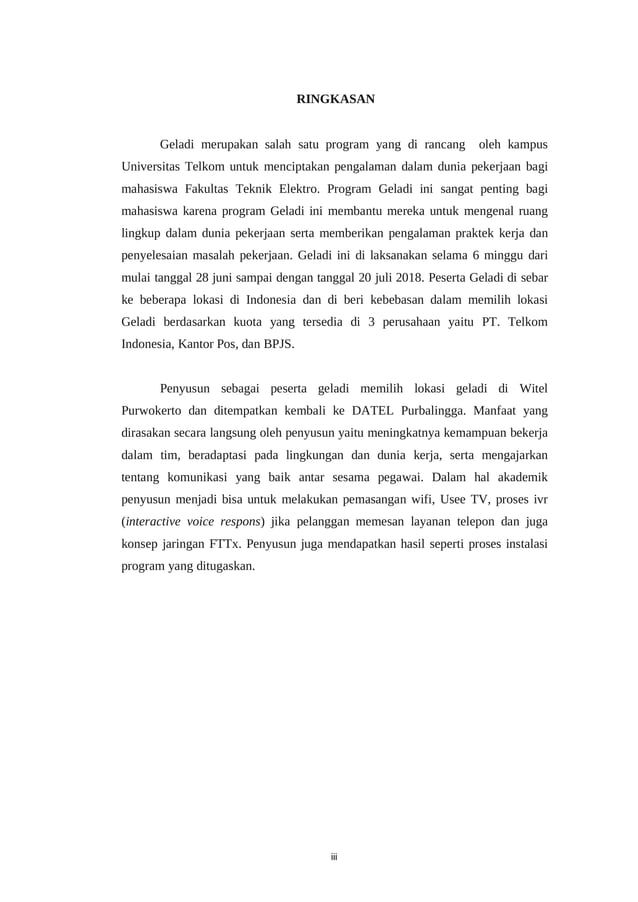 RINGKASAN

Geladi merupakan salah satu program yang di rancang oleh kampus Universitas Telkom untuk menciptakan pengalaman dalam dunia pekerjaan bagi mahasiswa Fakultas Teknik Elektro. Program Geladi ini sangat penting bagi mahasiswa karena program Geladi ini membantu mereka untuk mengenal ruang lingkup dalam dunia pekerjaan serta memberikan pengalaman praktek kerja dan penyelesaian masalah pekerjaan. Geladi ini di laksanakan selama 6 minggu dari mulai tanggal 28 juni sampai dengan tanggal 20 juli 2018. Peserta Geladi di sebar ke beberapa lokasi di Indonesia dan di beri kebebasan dalam memilih lokasi Geladi berdasarkan kuota yang tersedia di 3 perusahaan yaitu PT. Telkom Indonesia, Kantor Pos, dan BPJS.

Penyusun sebagai peserta geladi memilih lokasi geladi di Witel Purwokerto dan ditempatkan kembali ke DATEL Purbalingga. Manfaat yang dirasakan secara langsung oleh penyusun yaitu meningkatnya kemampuan bekerja dalam tim, beradaptasi pada lingkungan dan dunia kerja, serta mengajarkan tentang komunikasi yang baik antar sesama pegawai. Dalam hal akademik penyusun menjadi bisa untuk melakukan pemasangan wifi, Usee TV, proses ivr (interactive voice respons) jika pelanggan memesan layanan telepon dan juga konsep jaringan FTTx. Penyusun juga mendapatkan hasil seperti proses instalasi program yang ditugaskan.

iii